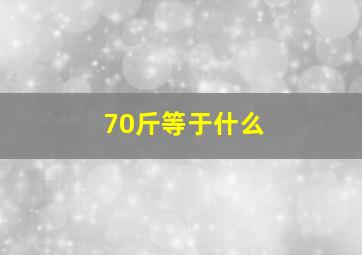 70斤等于什么